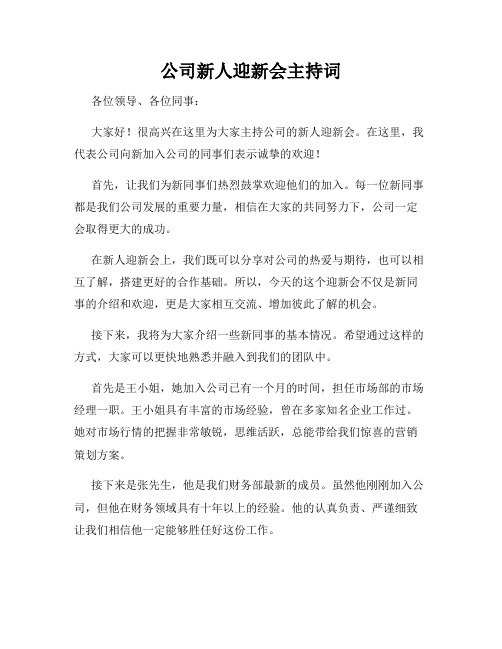 公司新人迎新会主持词

各位领导、各位同事：

大家好！很高兴在这里为大家主持公司的新人迎新会。在这里，我代表公司向新加入公司的同事们表示诚挚的欢迎！

首先，让我们为新同事们热烈鼓掌欢迎他们的加入。每一位新同事都是我们公司发展的重要力量，相信在大家的共同努力下，公司一定会取得更大的成功。

在新人迎新会上，我们既可以分享对公司的热爱与期待，也可以相互了解，搭建更好的合作基础。所以，今天的这个迎新会不仅是新同事的介绍和欢迎，更是大家相互交流、增加彼此了解的机会。

接下来，我将为大家介绍一些新同事的基本情况。希望通过这样的方式，大家可以更快地熟悉并融入到我们的团队中。

首先是王小姐，她加入公司已有一个月的时间，担任市场部的市场经理一职。王小姐具有丰富的市场经验，曾在多家知名企业工作过。她对市场行情的把握非常敏锐，思维活跃，总能带给我们惊喜的营销策划方案。

接下来是张先生，他是我们财务部最新的成员。虽然他刚刚加入公司，但他在财务领域具有十年以上的经验。他的认真负责、严谨细致让我们相信他一定能够胜任好这份工作。